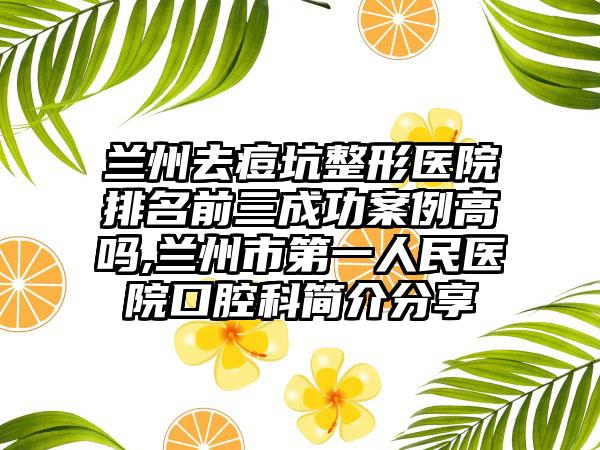 兰州去痘坑整形医院排名前三成功案例高吗,兰州市第一人民医院口腔科简介分享